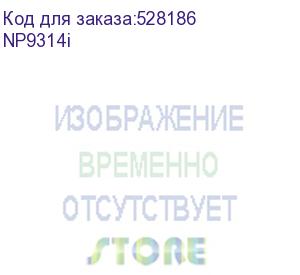 Код для заказа:528186
NP9314i

ИЗОБРАЖЕНИЕ
ВРЕМЕННО
ОТСУТСТВУЕТ
STORE